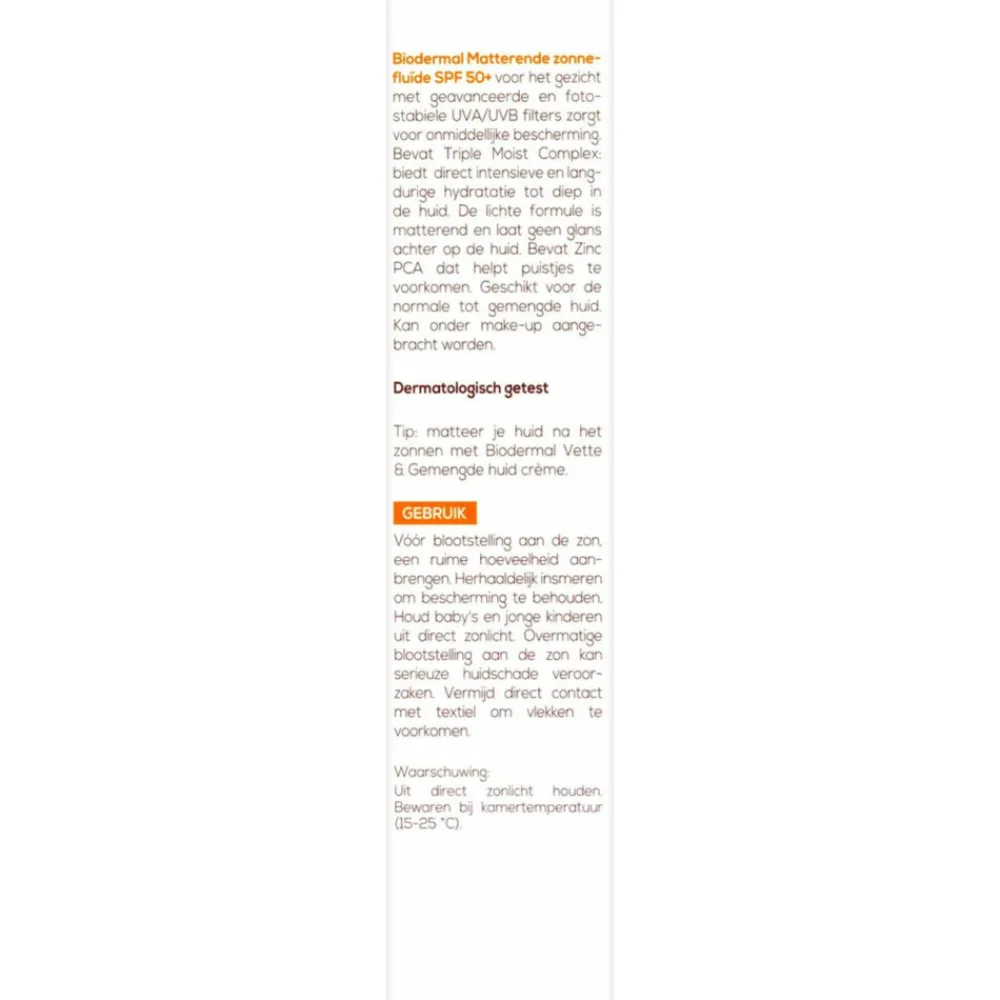 Biodermal Matterende zonnefluïde SPF 50+ voor het gezicht met geavanceerde en fotostabiele UVA/UVB filters zorgt voor onmiddellijke bescherming. Bevat Triple Moist Complex: biedt direct intensieve en langdurige hydratatie tot diep in de huid. De lichte formule is matterend en laat geen glans achter op de huid. Bevat Zinc PCA dat helpt puistjes te voorkomen. Geschikt voor de normale tot gemengde huid. Kan onder make-up aangebracht worden.

Dermatologisch getest

Tip: matteer je huid na het zonnen met Biodermal Vette & Gemengde huid crème.

GEBRUIK

Vóór blootstelling aan de zon, een ruime hoeveelheid aanbrengen. Herhaaldelijk insmeren om bescherming te behouden. Houd baby's en jonge kinderen uit direct zonlicht. Overmatige blootstelling aan de zon kan serieuze huidschade veroorzaken. Vermijd direct contact met textiel om vlekken te voorkomen.

Waarschuwing:
Uit direct zonlicht houden. Bewaren bij kamertemperatuur (15-25 °C).